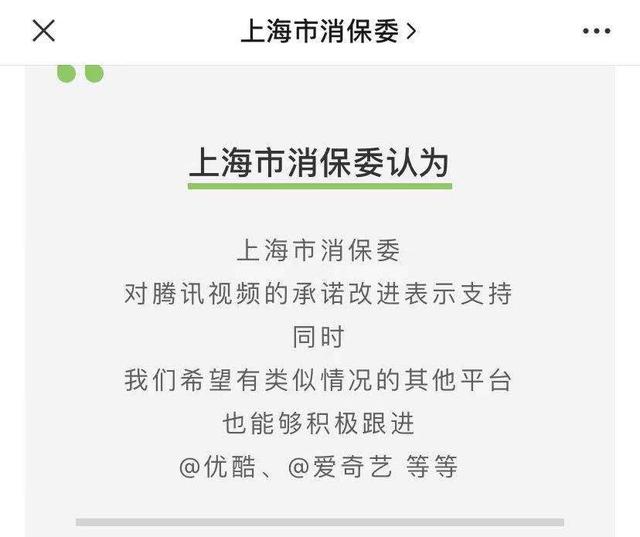 上海市消保委 >

上海市消保委认为

上海市消保委
对腾讯视频的承诺改进表示支持
同时
我们希望有类似情况的其他平台
也能够积极跟进
@优酷、@爱奇艺 等等